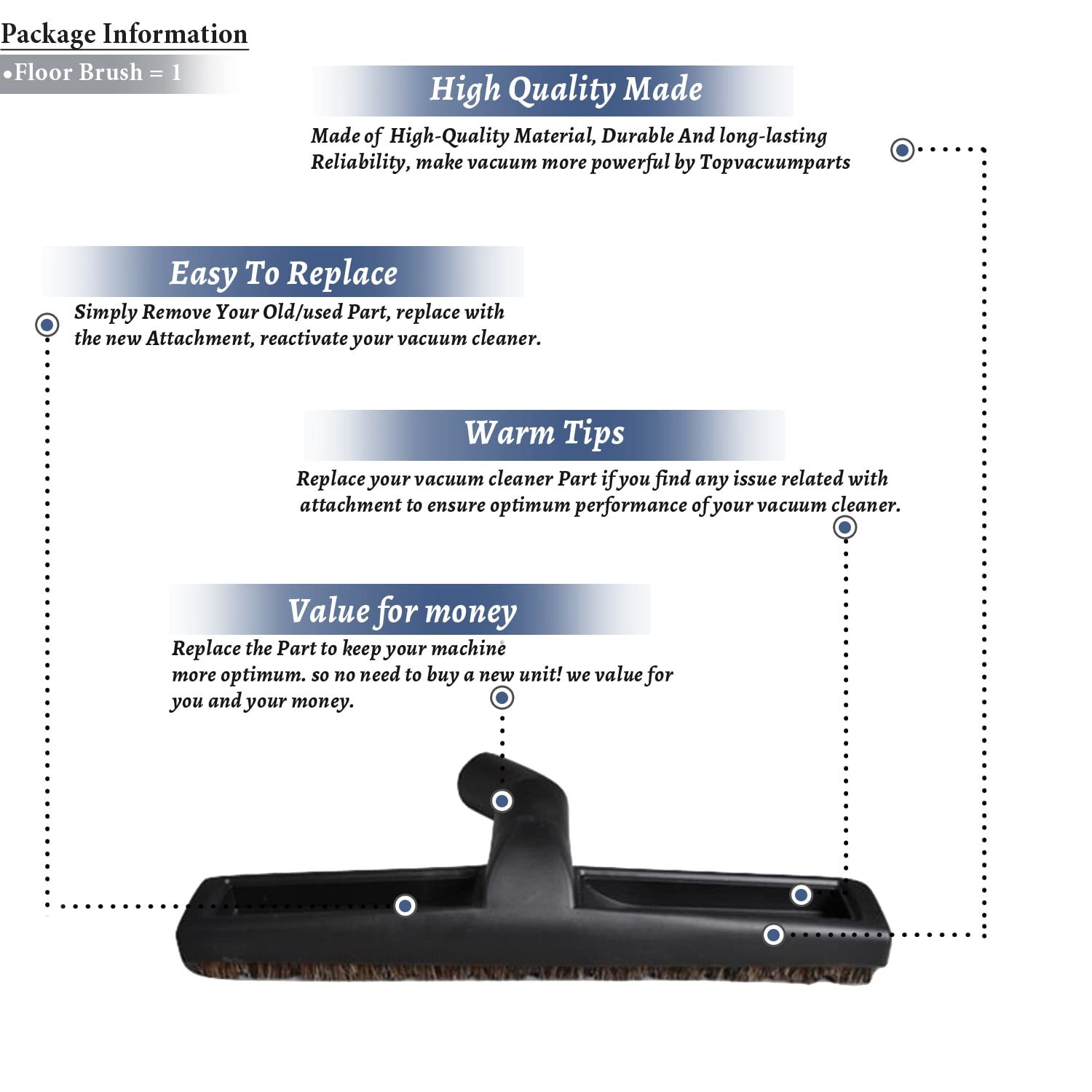 Package Information
•Floor Brush = 1

High Quality Made

Made of High-Quality Material, Durable And long-lasting Reliability, make vacuum more powerful by Topvacuumparts

Easy To Replace

Simply Remove Your Old/used Part, replace with the new Attachment, reactivate your vacuum cleaner.

Warm Tips

Replace your vacuum cleaner Part if you find any issue related with attachment to ensure optimum performance of your vacuum cleaner.

Value for money

Replace the Part to keep your machine more optimum. so no need to buy a new unit! we value for you and your money.